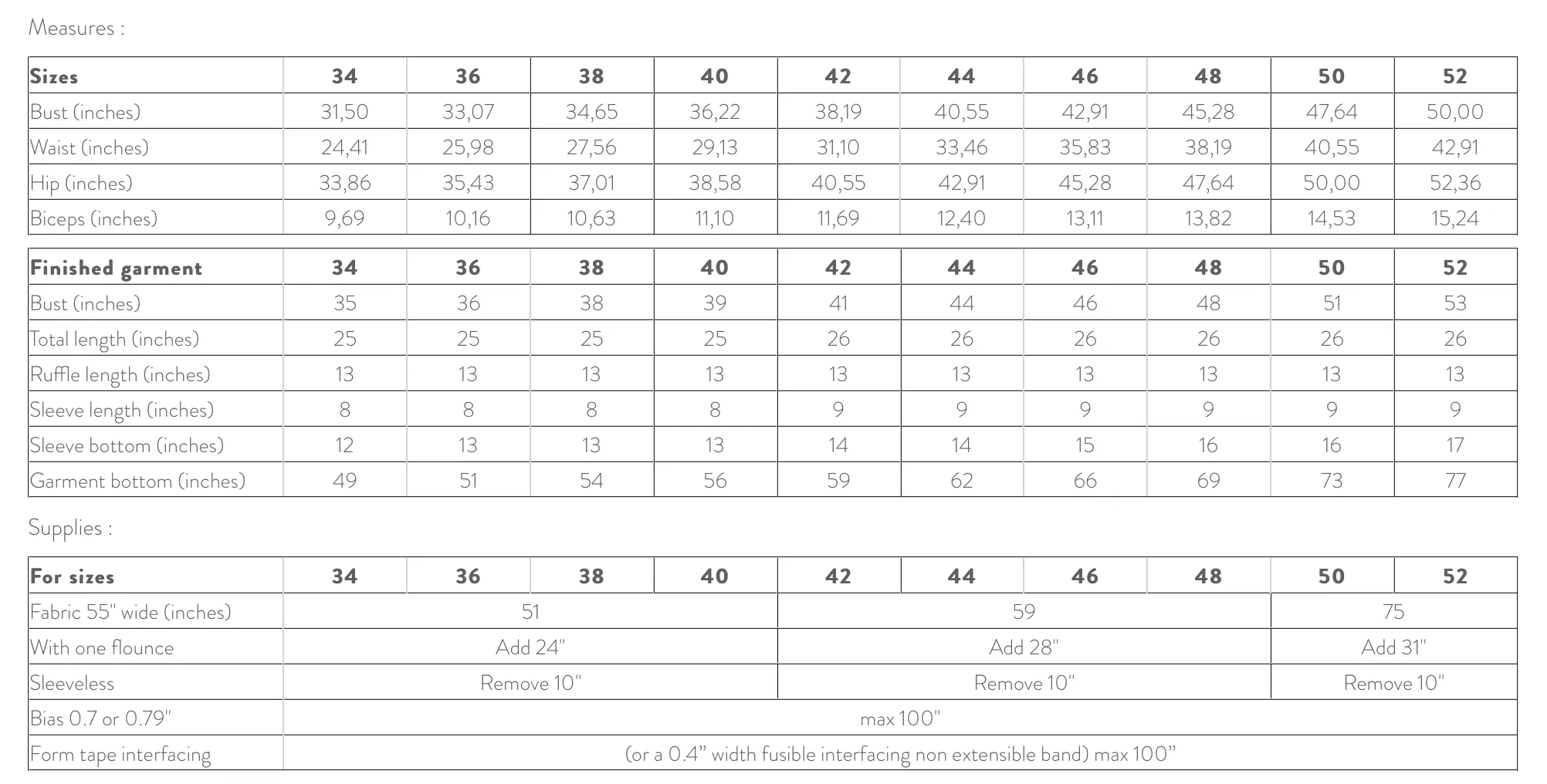 Measures :

| Sizes | 34 | 36 | 38 | 40 | 42 | 44 | 46 | 48 | 50 | 52 |
|---|---|---|---|---|---|---|---|---|---|---|
| Bust (inches) | 31,50 | 33,07 | 34,65 | 36,22 | 38,19 | 40,55 | 42,91 | 45,28 | 47,64 | 50,00 |
| Waist (inches) | 24,41 | 25,98 | 27,56 | 29,13 | 31,10 | 33,46 | 35,83 | 38,19 | 40,55 | 42,91 |
| Hip (inches) | 33,86 | 35,43 | 37,01 | 38,58 | 40,55 | 42,91 | 45,28 | 47,64 | 50,00 | 52,36 |
| Biceps (inches) | 9,69 | 10,16 | 10,63 | 11,10 | 11,69 | 12,40 | 13,11 | 13,82 | 14,53 | 15,24 |

| Finished garment | 34 | 36 | 38 | 40 | 42 | 44 | 46 | 48 | 50 | 52 |
|---|---|---|---|---|---|---|---|---|---|---|
| Bust (inches) | 35 | 36 | 38 | 39 | 41 | 44 | 46 | 48 | 51 | 53 |
| Total length (inches) | 25 | 25 | 25 | 25 | 26 | 26 | 26 | 26 | 26 | 26 |
| Ruffle length (inches) | 13 | 13 | 13 | 13 | 13 | 13 | 13 | 13 | 13 | 13 |
| Sleeve length (inches) | 8 | 8 | 8 | 8 | 9 | 9 | 9 | 9 | 9 | 9 |
| Sleeve bottom (inches) | 12 | 13 | 13 | 13 | 14 | 14 | 15 | 16 | 16 | 17 |
| Garment bottom (inches) | 49 | 51 | 54 | 56 | 59 | 62 | 66 | 69 | 73 | 77 |

Supplies :

| For sizes | 34 | 36 | 38 | 40 | 42 | 44 | 46 | 48 | 50 | 52 |
|---|---|---|---|---|---|---|---|---|---|---|
| Fabric 55" wide (inches) | 51 | | | | 59 | | | | 75 | |
| With one flounce | Add 24" | | | | Add 28" | | | | Add 31" | |
| Sleeveless | Remove 10" | | | | Remove 10" | | | | Remove 10" | |
| Bias 0.7 or 0.79" | max 100" | | | | | | | | | |
| Form tape interfacing | (or a 0.4" width fusible interfacing non extensible band) max 100" | | | | | | | | | |